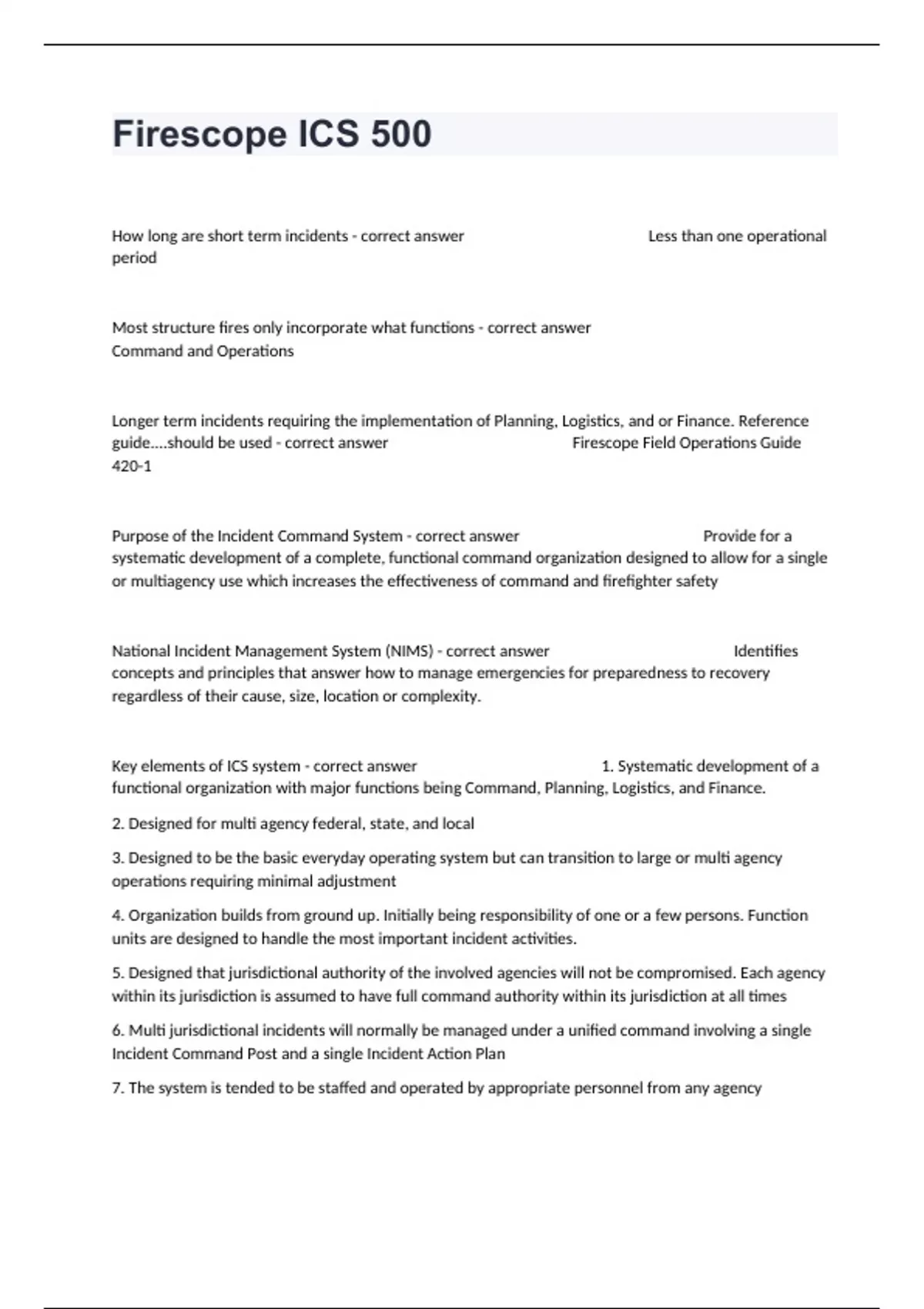 Firescope ICS 500

How long are short term incidents - correct answer Less than one operational period

Most structure fires only incorporate what functions - correct answer Command and Operations

Longer term incidents requiring the implementation of Planning, Logistics, and or Finance. Reference guide....should be used - correct answer Firescope Field Operations Guide 420-1

Purpose of the Incident Command System - correct answer Provide for a systematic development of a complete, functional command organization designed to allow for a single or multiagency use which increases the effectiveness of command and firefighter safety

National Incident Management System (NIMS) - correct answer Identifies concepts and principles that answer how to manage emergencies for preparedness to recovery regardless of their cause, size, location or complexity.

Key elements of ICS system - correct answer 1. Systematic development of a functional organization with major functions being Command, Planning, Logistics, and Finance.

2. Designed for multi agency federal, state, and local

3. Designed to be the basic everyday operating system but can transition to large or multi agency operations requiring minimal adjustment

4. Organization builds from ground up. Initially being responsibility of one or a few persons. Function units are designed to handle the most important incident activities.

5. Designed that jurisdictional authority of the involved agencies will not be compromised. Each agency within its jurisdiction is assumed to have full command authority within its jurisdiction at all times

6. Multi jurisdictional incidents will normally be managed under a unified command involving a single Incident Command Post and a single Incident Action Plan

7. The system is tended to be staffed and operated by appropriate personnel from any agency